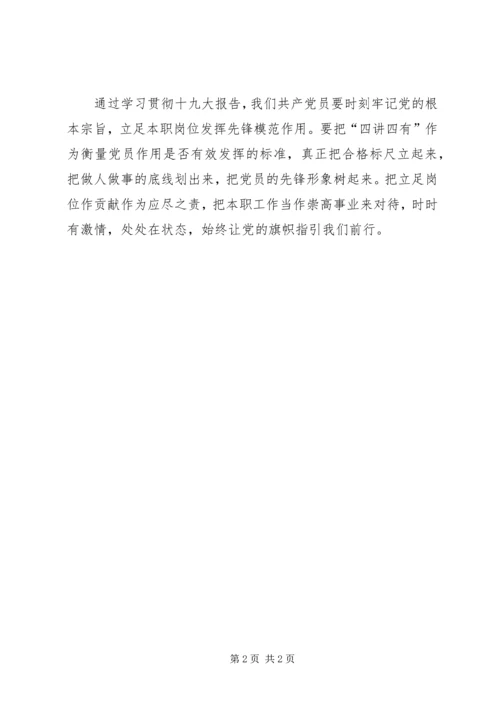 通过学习贯彻十九大报告，我们共产党员要时刻牢记党的根本宗旨，立足本职岗位发挥先锋模范作用。要把“四讲四有”作为衡量党员作用是否有效发挥的标准，真正把合格标尺立起来，把做人做事的底线划出来，把党员的先锋形象树起来。把立足岗位作贡献作为应尽之责，把本职工作当作崇高事业来对待，时时有激情，处处在状态，始终让党的旗帜指引我们前行。

第2页 共2页